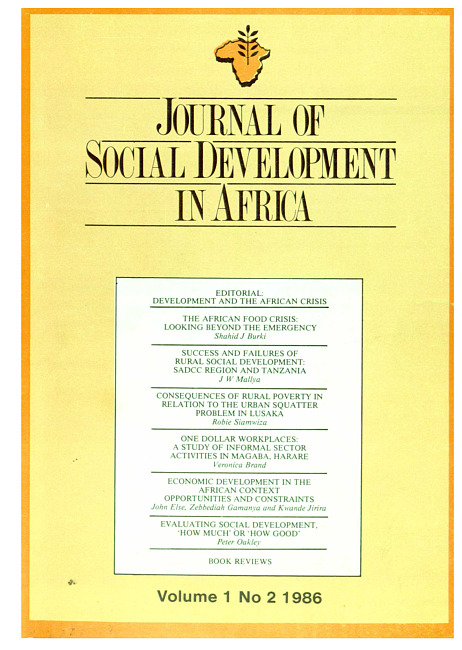 JOURNAL OF
SOCIAL DEVELOPMENT
IN AFRICA

EDITORIAL:
DEVELOPMENT AND THE AFRICAN CRISIS

THE AFRICAN FOOD CRISIS:
LOOKING BEYOND THE EMERGENCY
Shahid J Burki

SUCCESS AND FAILURES OF
RURAL SOCIAL DEVELOPMENT:
SADCC REGION AND TANZANIA
J W Mallya

CONSEQUENCES OF RURAL POVERTY IN
RELATION TO THE URBAN SQUATTER
PROBLEM IN LUSAKA
Robie Siamwiza

ONE DOLLAR WORKPLACES:
A STUDY OF INFORMAL SECTOR
ACTIVITIES IN MAGABA, HARARE
Veronica Brand

ECONOMIC DEVELOPMENT IN THE
AFRICAN CONTEXT
OPPORTUNITIES AND CONSTRAINTS
John Else, Zebbediah Gamanya and Kwande Jirira

EVALUATING SOCIAL DEVELOPMENT,
'HOW MUCH' OR 'HOW GOOD'
Peter Oakley

BOOK REVIEWS

Volume 1 No 2 1986